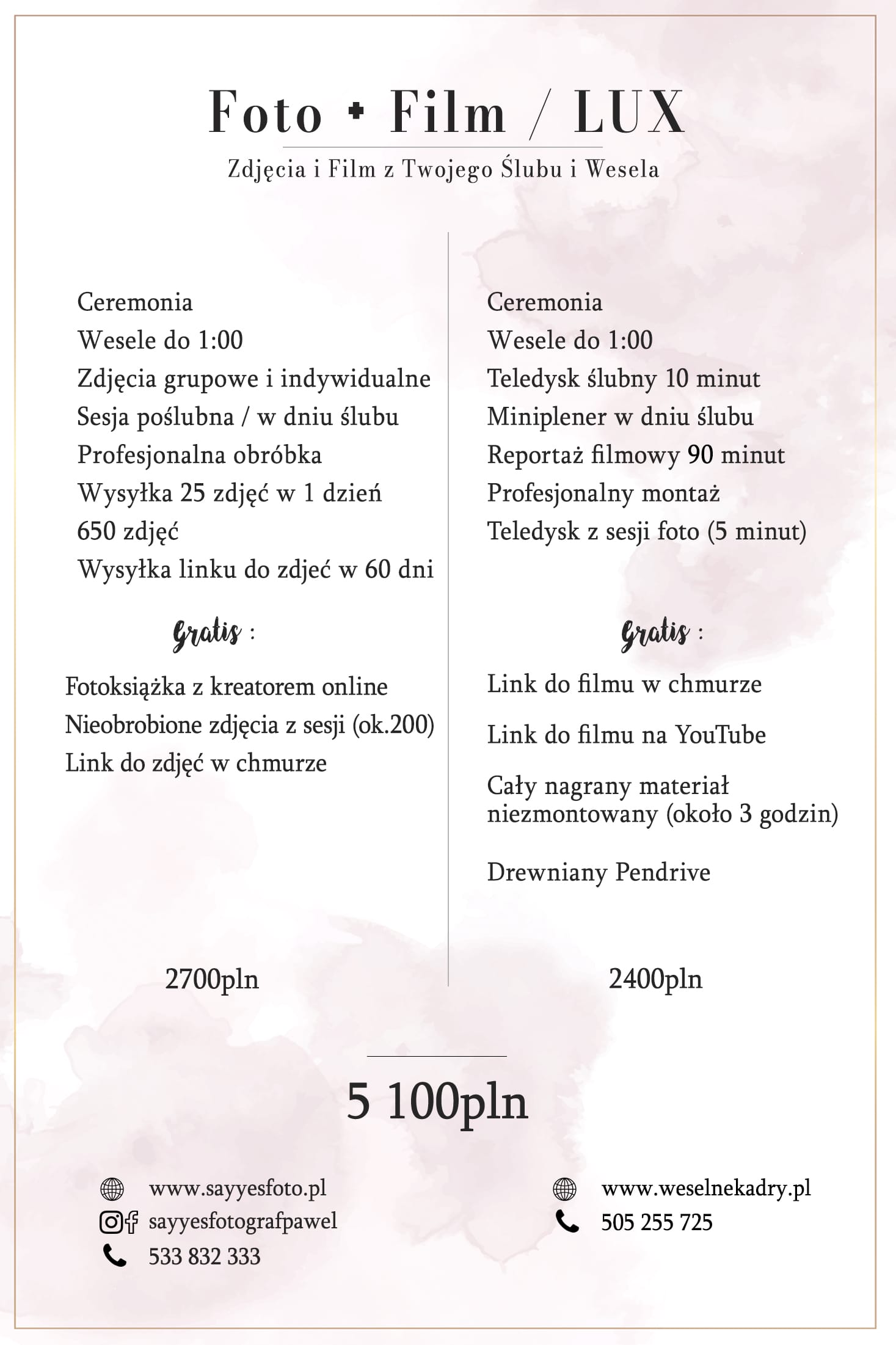 Foto + Film / LUX

Zdjęcia i Film z Twojego Ślubu i Wesela

Ceremonia
Wesele do 1:00
Zdjęcia grupowe i indywidualne
Sesja poślubna / w dniu ślubu
Profesjonalna obróbka
Wysyłka 25 zdjęć w 1 dzień
650 zdjęć
Wysyłka linku do zdjeć w 60 dni

Gratis :

Fotoksiążka z kreatorem online
Nieobrobione zdjęcia z sesji (ok.200)
Link do zdjęć w chmurze

2700pln

Ceremonia
Wesele do 1:00
Teledysk ślubny 10 minut
Miniplener w dniu ślubu
Reportaż filmowy 90 minut
Profesjonalny montaż
Teledysk z sesji foto (5 minut)

Gratis :

Link do filmu w chmurze

Link do filmu na YouTube

Cały nagrany materiał niezmontowany (około 3 godzin)

Drewniany Pendrive

2400pln

5 100pln

www.sayyesfoto.pl
sayyesfotografpawel
533 832 333

www.weselnekadry.pl
505 255 725